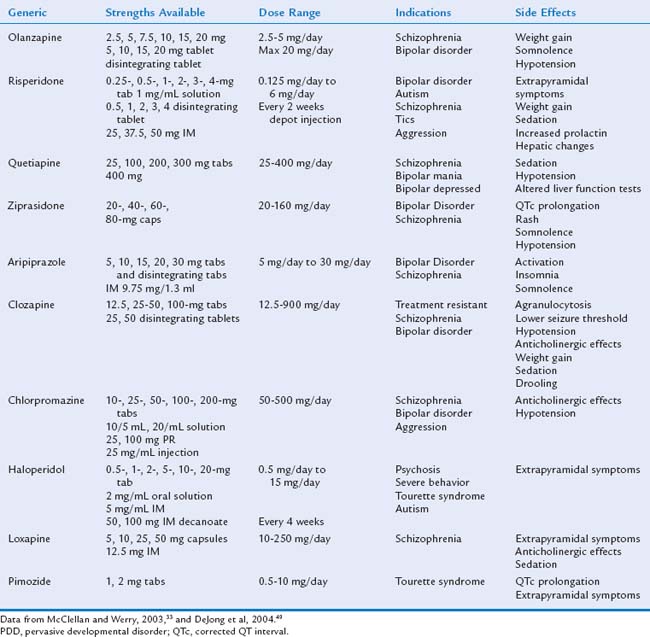 | Generic | Strengths Available | Dose Range | Indications | Side Effects |
|---|---|---|---|---|
| Olanzapine | 2.5, 5, 7.5, 10, 15, 20 mg 5, 10, 15, 20 mg tablet disintegrating tablet | 2.5-5 mg/day Max 20 mg/day | Schizophrenia Bipolar disorder | Weight gain Somnolence Hypotension |
| Risperidone | 0.25-, 0.5-, 1-, 2-, 3-, 4-mg tab 1 mg/mL solution 0.5, 1, 2, 3, 4 disintegrating tablet 25, 37.5, 50 mg IM | 0.125 mg/day to 6 mg/day Every 2 weeks depot injection | Bipolar disorder Autism Schizophrenia Tics Aggression | Extrapyramidal symptoms Weight gain Sedation Increased prolactin Hepatic changes |
| Quetiapine | 25, 100, 200, 300 mg tabs 400 mg | 25-400 mg/day | Schizophrenia Bipolar mania Bipolar depressed | Sedation Hypotension Altered liver function tests |
| Ziprasidone | 20-, 40-, 60-, 80-mg caps | 20-160 mg/day | Bipolar Disorder Schizophrenia | QTc prolongation Rash Somnolence Hypotension |
| Aripiprazole | 5, 10, 15, 20, 30 mg tabs and disintegrating tabs IM 9.75 mg/1.3 ml | 5 mg/day to 30 mg/day | Bipolar Disorder Schizophrenia | Activation Insomnia Somnolence |
| Clozapine | 12.5, 25-50, 100-mg tabs 25, 50 disintegrating tablets | 12.5-900 mg/day | Treatment resistant Schizophrenia Bipolar disorder | Agranulocytosis Lower seizure threshold Hypotension Anticholinergic effects Weight gain Sedation Drooling |
| Chlorpromazine | 10-, 25-, 50-, 100-, 200-mg tabs 10/5 mL, 20/mL solution 25, 100 mg PR 25 mg/mL injection | 50-500 mg/day | Schizophrenia Bipolar disorder Aggression | Anticholinergic effects Hypotension |
| Haloperidol | 0.5-, 1-, 2-, 5-, 10-, 20-mg tab 2 mg/mL oral solution 5 mg/mL IM 50, 100 mg IM decanoate | 0.5 mg/day to 15 mg/day Every 4 weeks | Psychosis Severe behavior Tourette syndrome Autism | Extrapyramidal symptoms |
| Loxapine | 5, 10, 25, 50 mg capsules 12.5 mg IM | 10-250 mg/day | Schizophrenia | Extrapyramidal symptoms Anticholinergic effects Sedation |
| Pimozide | 1, 2 mg tabs | 0.5-10 mg/day | Tourette syndrome | QTc prolongation Extrapyramidal symptoms |

Data from McClellan and Werry, 2003,$^{33}$ and DeJong et al, 2004.$^{49}$
PDD, pervasive developmental disorder; QTc, corrected QT interval.